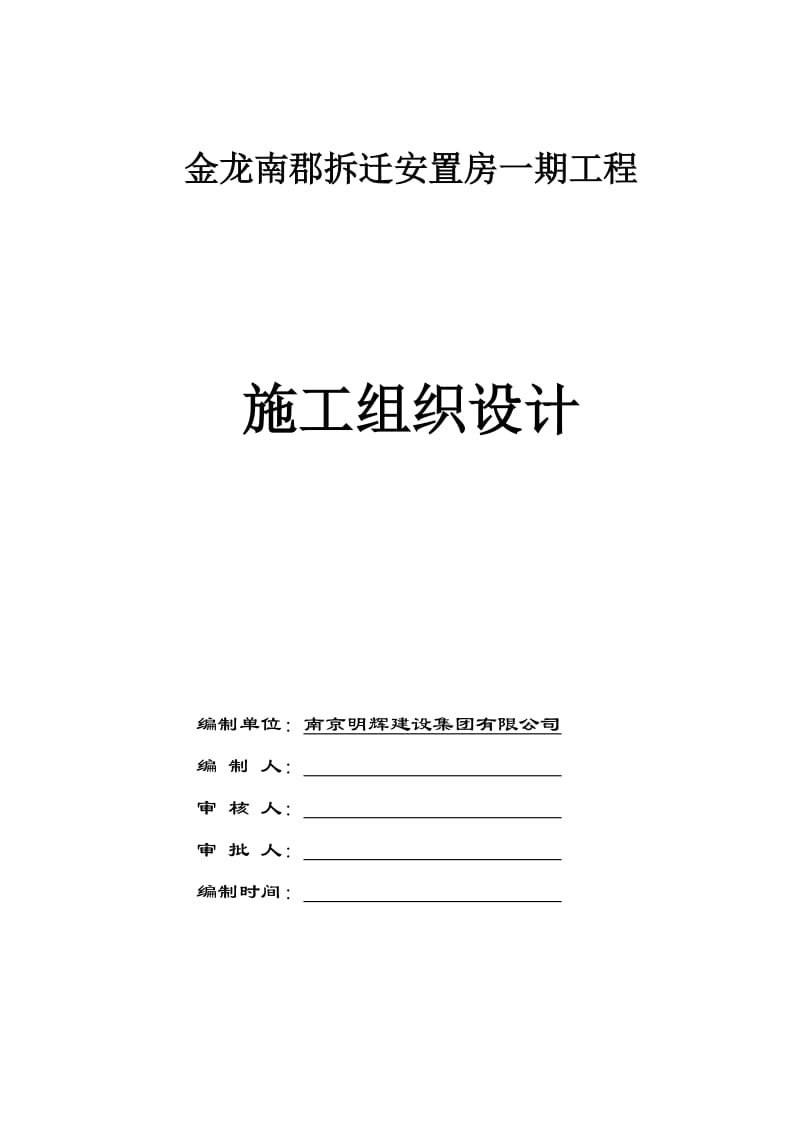 金龙南郡拆迁安置房一期工程

施工组织设计

编制单位：南京明辉建设集团有限公司

编 制 人：

审 核 人：

审 批 人：

编制时间：